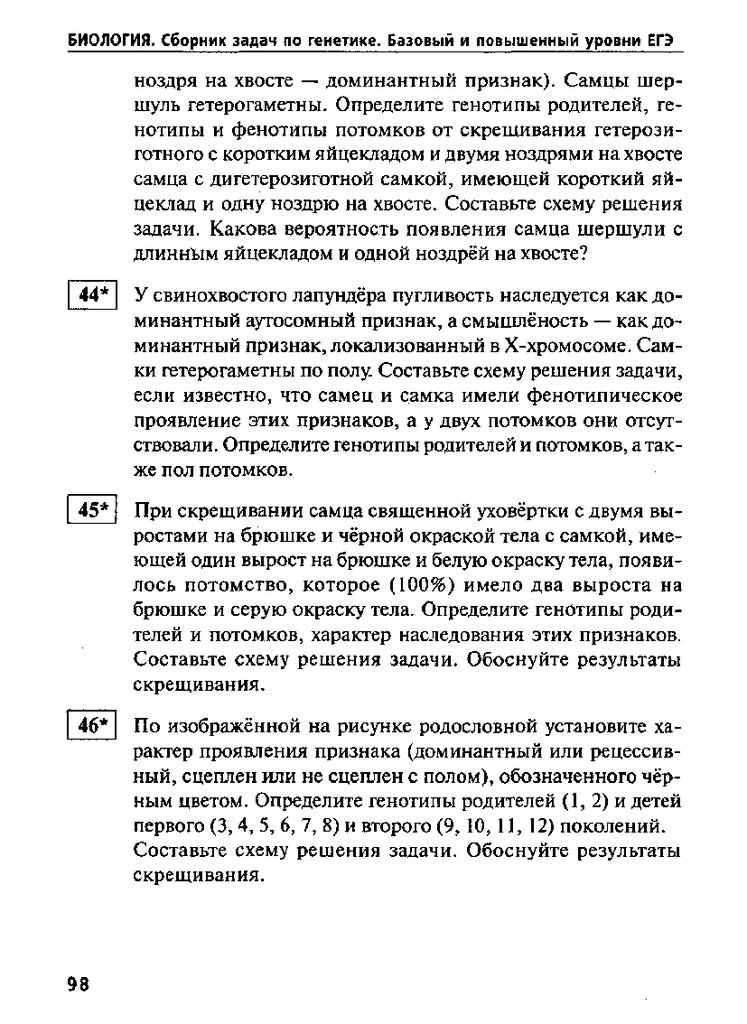 БИОЛОГИЯ. Сборник задач по генетике. Базовый и повышенный уровни ЕГЭ

ноздря на хвосте — доминантный признак). Самцы шершуль гетерогаметны. Определите генотипы родителей, генотипы и фенотипы потомков от скрещивания гетерозиготного с коротким яйцекладом и двумя ноздрями на хвосте самца с дигетерозиготной самкой, имеющей короткий яйцеклад и одну ноздрю на хвосте. Составьте схему решения задачи. Какова вероятность появления самца шершули с длинным яйцекладом и одной ноздрёй на хвосте?

44* У свинохвостого лапундёра пугливость наследуется как доминантный аутосомный признак, а смышлёность — как доминантный признак, локализованный в Х-хромосоме. Самки гетерогаметны по полу. Составьте схему решения задачи, если известно, что самец и самка имели фенотипическое проявление этих признаков, а у двух потомков они отсутствовали. Определите генотипы родителей и потомков, а также пол потомков.

45* При скрещивании самца священной уховёртки с двумя выростами на брюшке и чёрной окраской тела с самкой, имеющей один вырост на брюшке и белую окраску тела, появилось потомство, которое (100%) имело два выроста на брюшке и серую окраску тела. Определите генотипы родителей и потомков, характер наследования этих признаков. Составьте схему решения задачи. Обоснуйте результаты скрещивания.

46* По изображённой на рисунке родословной установите характер проявления признака (доминантный или рецессивный, сцеплен или не сцеплен с полом), обозначенного чёрным цветом. Определите генотипы родителей (1, 2) и детей первого (3, 4, 5, 6, 7, 8) и второго (9, 10, 11, 12) поколений. Составьте схему решения задачи. Обоснуйте результаты скрещивания.

98